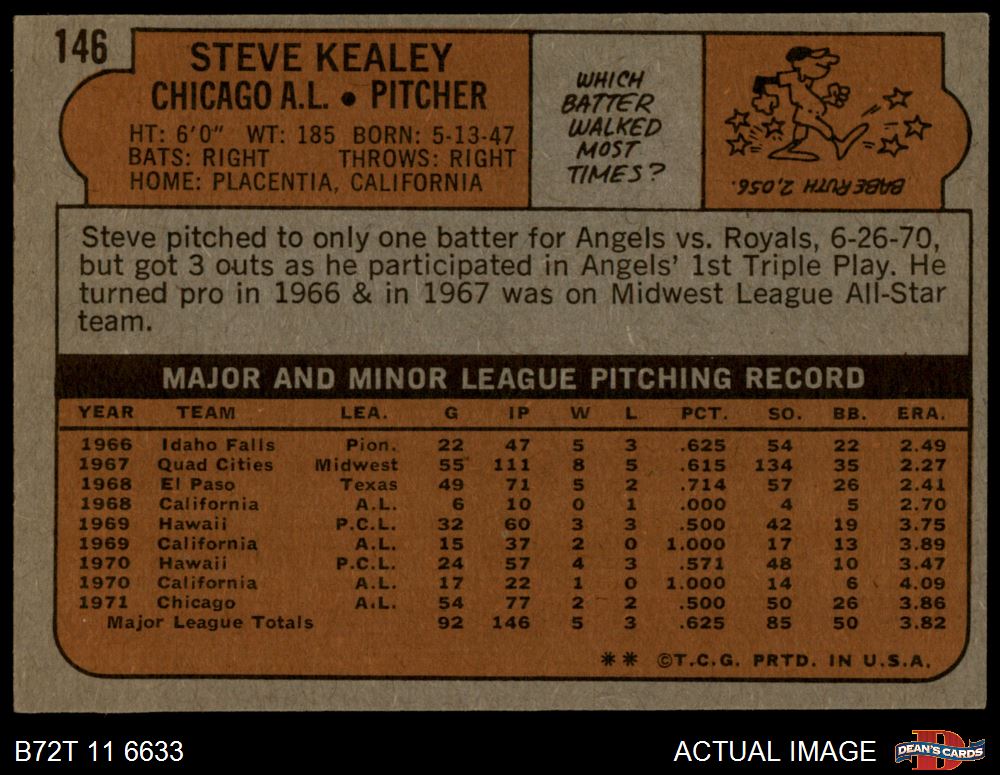 146

STEVE KEALEY
CHICAGO A.L. • PITCHER

HT: 6'0" WT: 185 BORN: 5-13-47
BATS: RIGHT THROWS: RIGHT
HOME: PLACENTIA, CALIFORNIA

WHICH BATTER WALKED MOST TIMES?

BABE RUTH 2,056.

Steve pitched to only one batter for Angels vs. Royals, 6-26-70, but got 3 outs as he participated in Angels' 1st Triple Play. He turned pro in 1966 & in 1967 was on Midwest League All-Star team.

MAJOR AND MINOR LEAGUE PITCHING RECORD

| YEAR | TEAM | LEA. | G | IP | W | L | PCT. | SO. | BB. | ERA. |
|---|---|---|---|---|---|---|---|---|---|---|
| 1966 | Idaho Falls | Pion. | 22 | 47 | 5 | 3 | .625 | 54 | 22 | 2.49 |
| 1967 | Quad Cities | Midwest | 55 | 111 | 8 | 5 | .615 | 134 | 35 | 2.27 |
| 1968 | El Paso | Texas | 49 | 71 | 5 | 2 | .714 | 57 | 26 | 2.41 |
| 1968 | California | A.L. | 6 | 10 | 0 | 1 | .000 | 4 | 5 | 2.70 |
| 1969 | Hawaii | P.C.L. | 32 | 60 | 3 | 3 | .500 | 42 | 19 | 3.75 |
| 1969 | California | A.L. | 15 | 37 | 2 | 0 | 1.000 | 17 | 13 | 3.89 |
| 1970 | Hawaii | P.C.L. | 24 | 57 | 4 | 3 | .571 | 48 | 10 | 3.47 |
| 1970 | California | A.L. | 17 | 22 | 1 | 0 | 1.000 | 14 | 6 | 4.09 |
| 1971 | Chicago | A.L. | 54 | 77 | 2 | 2 | .500 | 50 | 26 | 3.86 |
| Major League Totals | | | 92 | 146 | 5 | 3 | .625 | 85 | 50 | 3.82 |

** ©T.C.G. PRTD. IN U.S.A.

B72T 11 6633

ACTUAL IMAGE

DEAN'S CARDS